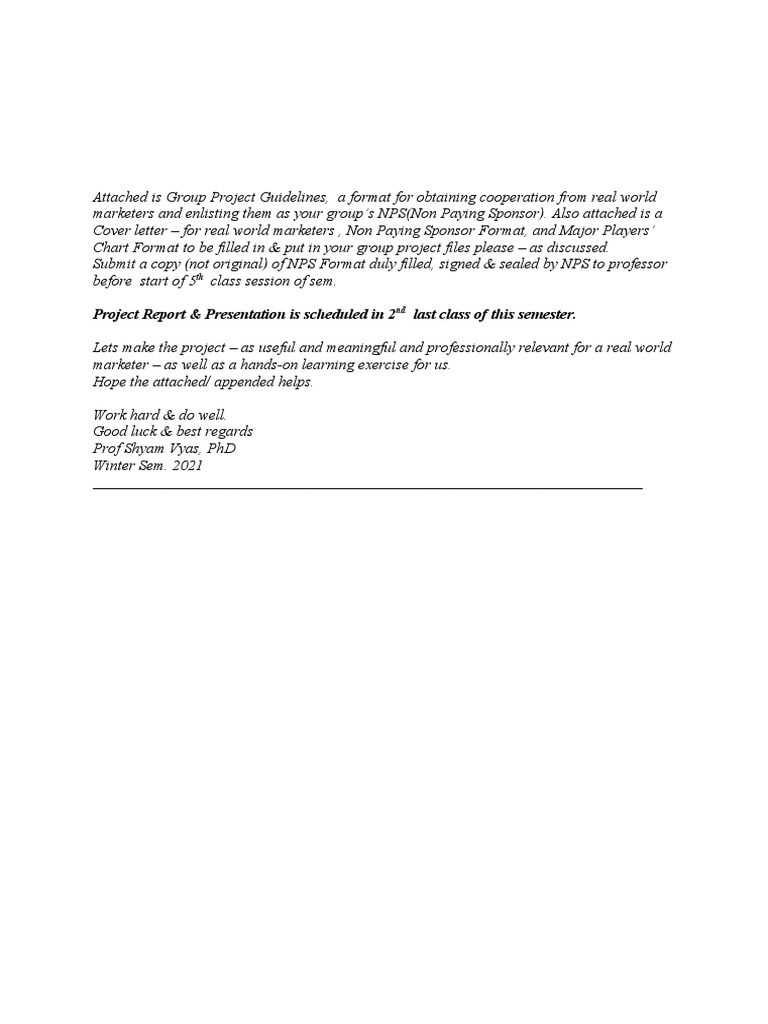 Attached is Group Project Guidelines, a format for obtaining cooperation from real world marketers and enlisting them as your group's NPS(Non Paying Sponsor). Also attached is a Cover letter – for real world marketers , Non Paying Sponsor Format, and Major Players' Chart Format to be filled in & put in your group project files please – as discussed.
Submit a copy (not original) of NPS Format duly filled, signed & sealed by NPS to professor before start of $5^{th}$ class session of sem.

Project Report & Presentation is scheduled in $2^{nd}$ last class of this semester.

Lets make the project – as useful and meaningful and professionally relevant for a real world marketer – as well as a hands-on learning exercise for us.
Hope the attached/ appended helps.

Work hard & do well.
Good luck & best regards
Prof Shyam Vyas, PhD
Winter Sem. 2021